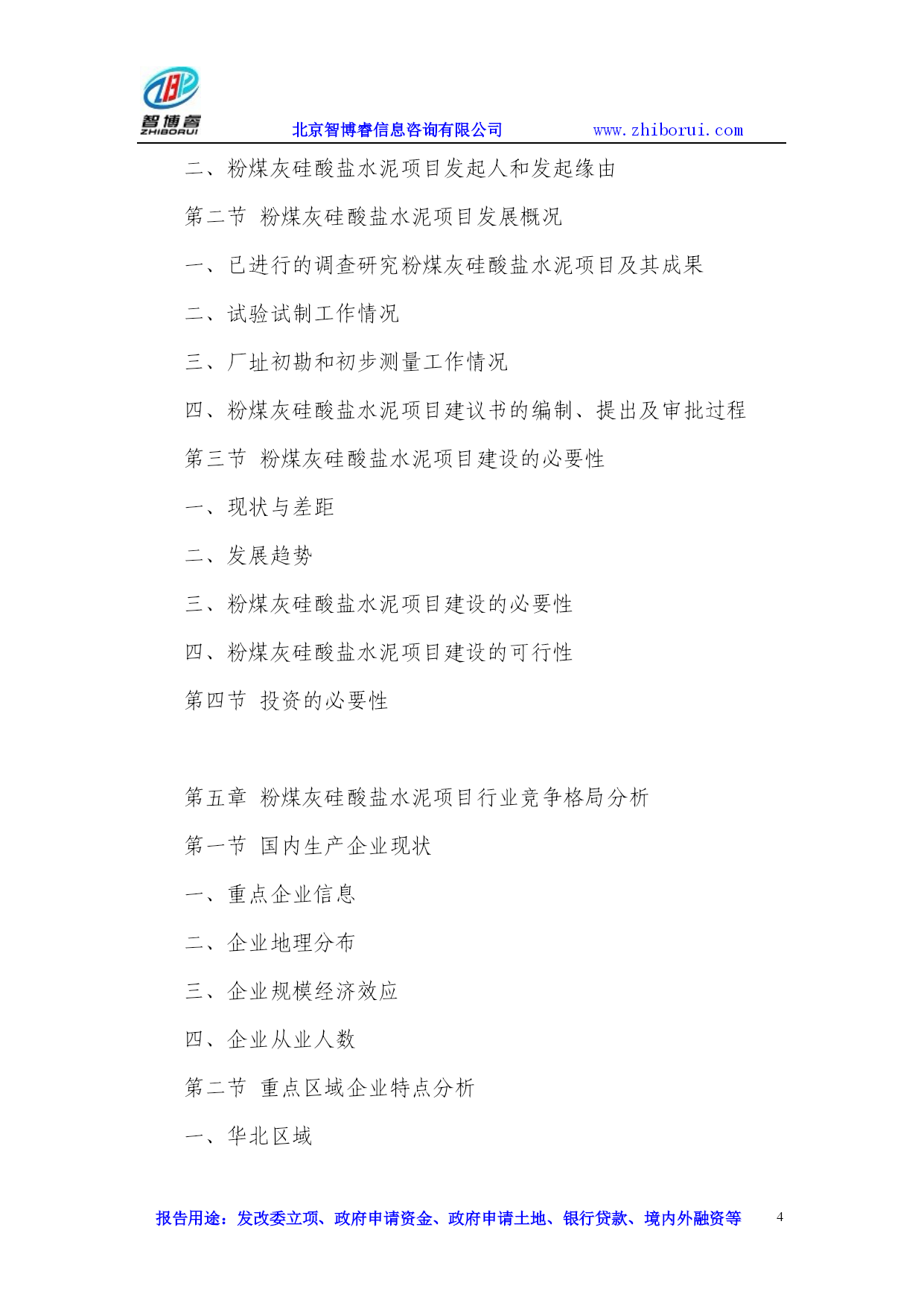 智博睿
ZHIBORUI

北京智博睿信息咨询有限公司 www.zhiborui.com

二、粉煤灰硅酸盐水泥项目发起人和发起缘由

第二节 粉煤灰硅酸盐水泥项目发展概况

一、已进行的调查研究粉煤灰硅酸盐水泥项目及其成果

二、试验试制工作情况

三、厂址初勘和初步测量工作情况

四、粉煤灰硅酸盐水泥项目建议书的编制、提出及审批过程

第三节 粉煤灰硅酸盐水泥项目建设的必要性

一、现状与差距

二、发展趋势

三、粉煤灰硅酸盐水泥项目建设的必要性

四、粉煤灰硅酸盐水泥项目建设的可行性

第四节 投资的必要性

第五章 粉煤灰硅酸盐水泥项目行业竞争格局分析

第一节 国内生产企业现状

一、重点企业信息

二、企业地理分布

三、企业规模经济效应

四、企业从业人数

第二节 重点区域企业特点分析

一、华北区域

报告用途：发改委立项、政府申请资金、政府申请土地、银行贷款、境内外融资等 4